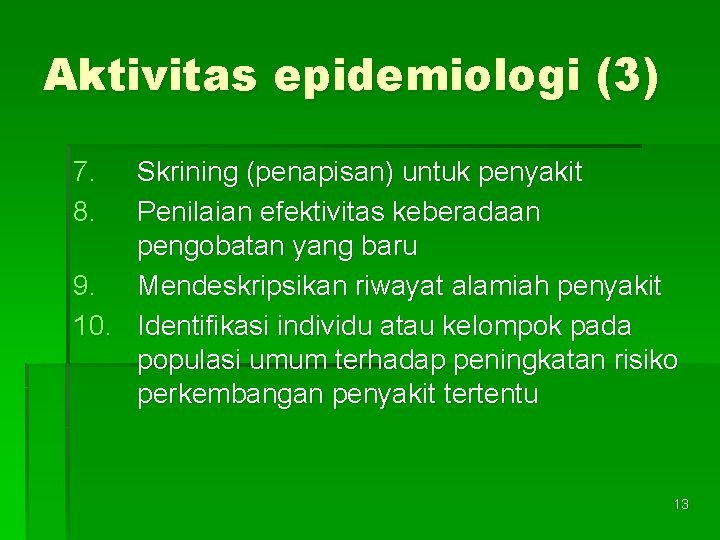 Aktivitas epidemiologi (3)

7. Skrining (penapisan) untuk penyakit
8. Penilaian efektivitas keberadaan pengobatan yang baru
9. Mendeskripsikan riwayat alamiah penyakit
10. Identifikasi individu atau kelompok pada populasi umum terhadap peningkatan risiko perkembangan penyakit tertentu

13